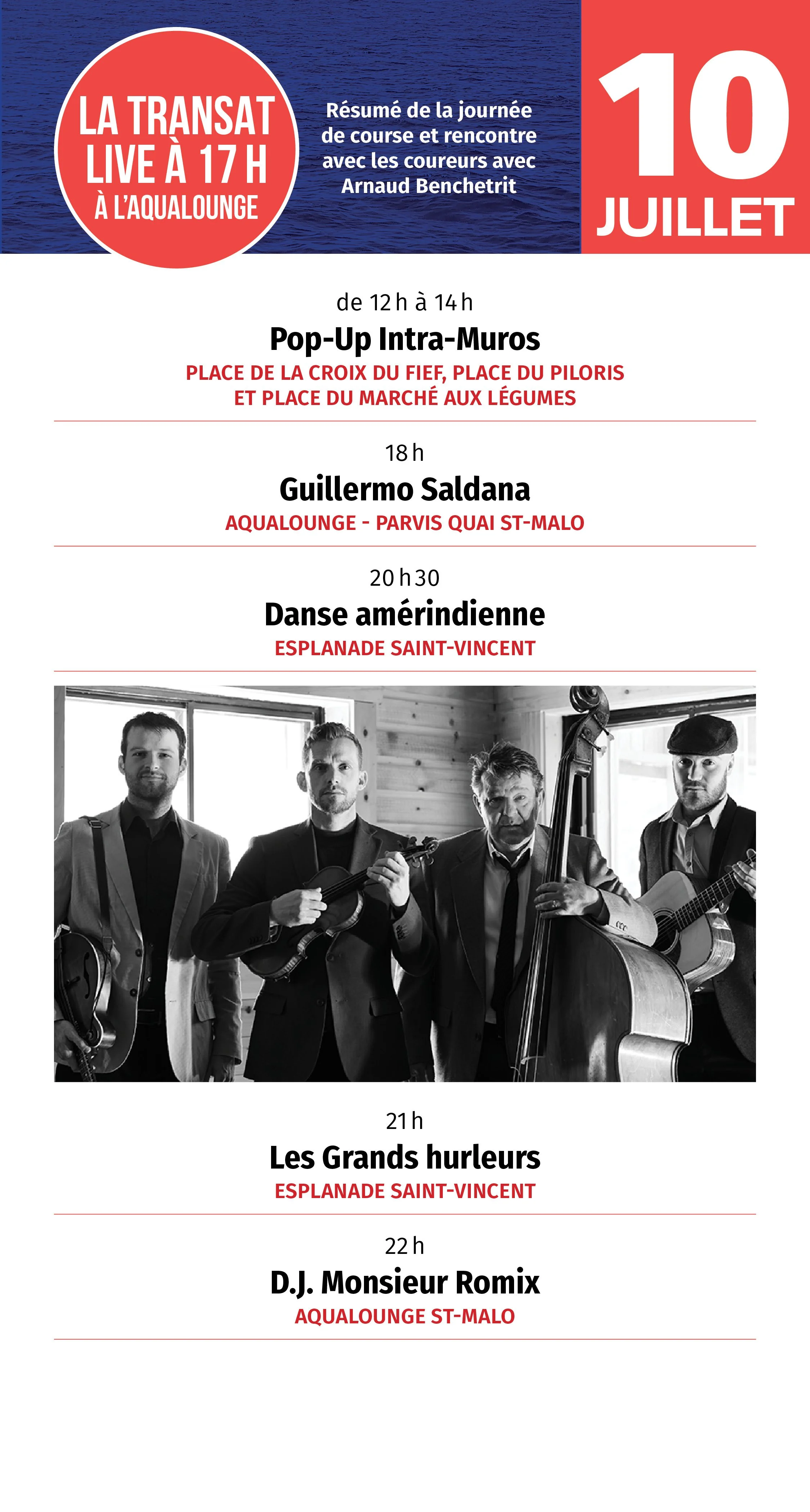 LA TRANSAT
LIVE À 17 H
À L'AQUALOUNGE

Résumé de la journée de course et rencontre avec les coureurs avec Arnaud Benchetrit

10
JUILLET

de 12 h à 14 h
Pop-Up Intra-Muros
PLACE DE LA CROIX DU FIEF, PLACE DU PILORIS
ET PLACE DU MARCHÉ AUX LÉGUMES

18 h
Guillermo Saldana
AQUALOUNGE - PARVIS QUAI ST-MALO

20 h 30
Danse amérindienne
ESPLANADE SAINT-VINCENT

21 h
Les Grands hurleurs
ESPLANADE SAINT-VINCENT

22 h
D.J. Monsieur Romix
AQUALOUNGE ST-MALO